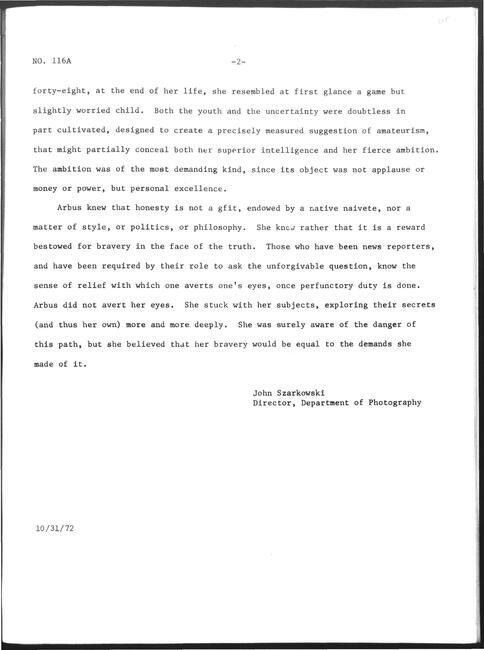 NO. 116A

-2-

forty-eight, at the end of her life, she resembled at first glance a game but slightly worried child. Both the youth and the uncertainty were doubtless in part cultivated, designed to create a precisely measured suggestion of amateurism, that might partially conceal both her superior intelligence and her fierce ambition. The ambition was of the most demanding kind, since its object was not applause or money or power, but personal excellence.

Arbus knew that honesty is not a gfit, endowed by a native naivete, nor a matter of style, or politics, or philosophy. She knew rather that it is a reward bestowed for bravery in the face of the truth. Those who have been news reporters, and have been required by their role to ask the unforgivable question, know the sense of relief with which one averts one's eyes, once perfunctory duty is done. Arbus did not avert her eyes. She stuck with her subjects, exploring their secrets (and thus her own) more and more deeply. She was surely aware of the danger of this path, but she believed that her bravery would be equal to the demands she made of it.

John Szarkowski
Director, Department of Photography

10/31/72